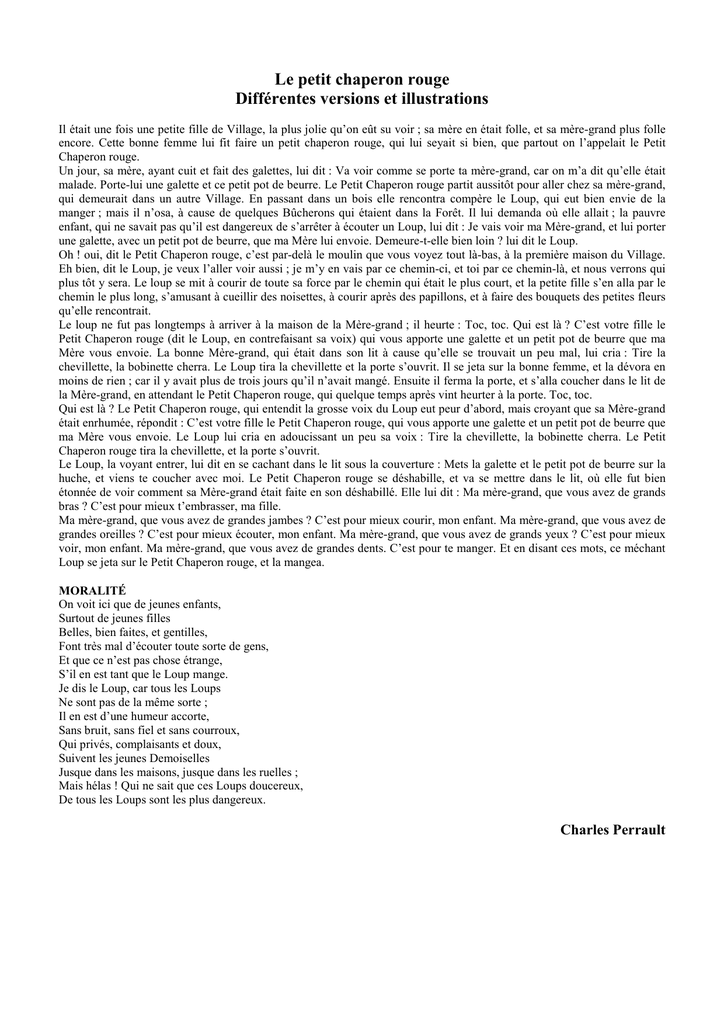 Le petit chaperon rouge
Différentes versions et illustrations

Il était une fois une petite fille de Village, la plus jolie qu'on eût su voir ; sa mère en était folle, et sa mère-grand plus folle encore. Cette bonne femme lui fit faire un petit chaperon rouge, qui lui seyait si bien, que partout on l'appelait le Petit Chaperon rouge.
Un jour, sa mère, ayant cuit et fait des galettes, lui dit : Va voir comme se porte ta mère-grand, car on m'a dit qu'elle était malade. Porte-lui une galette et ce petit pot de beurre. Le Petit Chaperon rouge partit aussitôt pour aller chez sa mère-grand, qui demeurait dans un autre Village. En passant dans un bois elle rencontra compère le Loup, qui eut bien envie de la manger ; mais il n'osa, à cause de quelques Bûcherons qui étaient dans la Forêt. Il lui demanda où elle allait ; la pauvre enfant, qui ne savait pas qu'il est dangereux de s'arrêter à écouter un Loup, lui dit : Je vais voir ma Mère-grand, et lui porter une galette, avec un petit pot de beurre, que ma Mère lui envoie. Demeure-t-elle bien loin ? lui dit le Loup.
Oh ! oui, dit le Petit Chaperon rouge, c'est par-delà le moulin que vous voyez tout là-bas, à la première maison du Village. Eh bien, dit le Loup, je veux l'aller voir aussi ; je m'y en vais par ce chemin-ci, et toi par ce chemin-là, et nous verrons qui plus tôt y sera. Le loup se mit à courir de toute sa force par le chemin qui était le plus court, et la petite fille s'en alla par le chemin le plus long, s'amusant à cueillir des noisettes, à courir après des papillons, et à faire des bouquets des petites fleurs qu'elle rencontrait.
Le loup ne fut pas longtemps à arriver à la maison de la Mère-grand ; il heurte : Toc, toc. Qui est là ? C'est votre fille le Petit Chaperon rouge (dit le Loup, en contrefaisant sa voix) qui vous apporte une galette et un petit pot de beurre que ma Mère vous envoie. La bonne Mère-grand, qui était dans son lit à cause qu'elle se trouvait un peu mal, lui cria : Tire la chevillette, la bobinette cherra. Le Loup tira la chevillette et la porte s'ouvrit. Il se jeta sur la bonne femme, et la dévora en moins de rien ; car il y avait plus de trois jours qu'il n'avait mangé. Ensuite il ferma la porte, et s'alla coucher dans le lit de la Mère-grand, en attendant le Petit Chaperon rouge, qui quelque temps après vint heurter à la porte. Toc, toc.
Qui est là ? Le Petit Chaperon rouge, qui entendit la grosse voix du Loup eut peur d'abord, mais croyant que sa Mère-grand était enrhumée, répondit : C'est votre fille le Petit Chaperon rouge, qui vous apporte une galette et un petit pot de beurre que ma Mère vous envoie. Le Loup lui cria en adoucissant un peu sa voix : Tire la chevillette, la bobinette cherra. Le Petit Chaperon rouge tira la chevillette, et la porte s'ouvrit.
Le Loup, la voyant entrer, lui dit en se cachant dans le lit sous la couverture : Mets la galette et le petit pot de beurre sur la huche, et viens te coucher avec moi. Le Petit Chaperon rouge se déshabille, et va se mettre dans le lit, où elle fut bien étonnée de voir comment sa Mère-grand était faite en son déshabillé. Elle lui dit : Ma mère-grand, que vous avez de grands bras ? C'est pour mieux t'embrasser, ma fille.
Ma mère-grand, que vous avez de grandes jambes ? C'est pour mieux courir, mon enfant. Ma mère-grand, que vous avez de grandes oreilles ? C'est pour mieux écouter, mon enfant. Ma mère-grand, que vous avez de grands yeux ? C'est pour mieux voir, mon enfant. Ma mère-grand, que vous avez de grandes dents. C'est pour te manger. Et en disant ces mots, ce méchant Loup se jeta sur le Petit Chaperon rouge, et la mangea.

MORALITÉ
On voit ici que de jeunes enfants,
Surtout de jeunes filles
Belles, bien faites, et gentilles,
Font très mal d'écouter toute sorte de gens,
Et que ce n'est pas chose étrange,
S'il en est tant que le Loup mange.
Je dis le Loup, car tous les Loups
Ne sont pas de la même sorte ;
Il en est d'une humeur accorte,
Sans bruit, sans fiel et sans courroux,
Qui privés, complaisants et doux,
Suivent les jeunes Demoiselles
Jusque dans les maisons, jusque dans les ruelles ;
Mais hélas ! Qui ne sait que ces Loups doucereux,
De tous les Loups sont les plus dangereux.

Charles Perrault